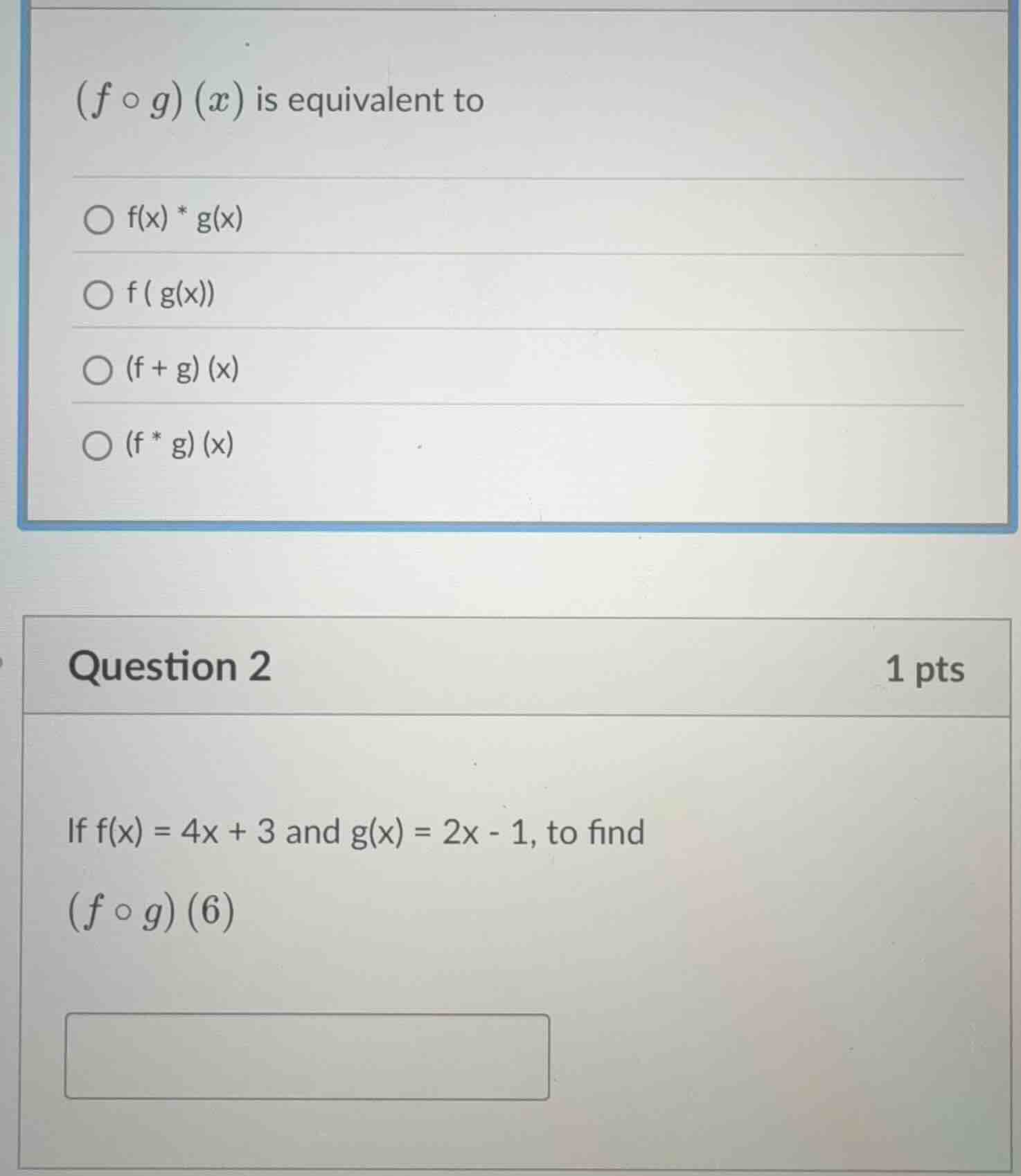 $(f \circ g)(x)$ is equivalent to

f(x) * g(x)

f ( g(x))

(f + g) (x)

(f * g) (x)

Question 2

1 pts

If f(x) = 4x + 3 and g(x) = 2x - 1, to find

$(f \circ g)(6)$